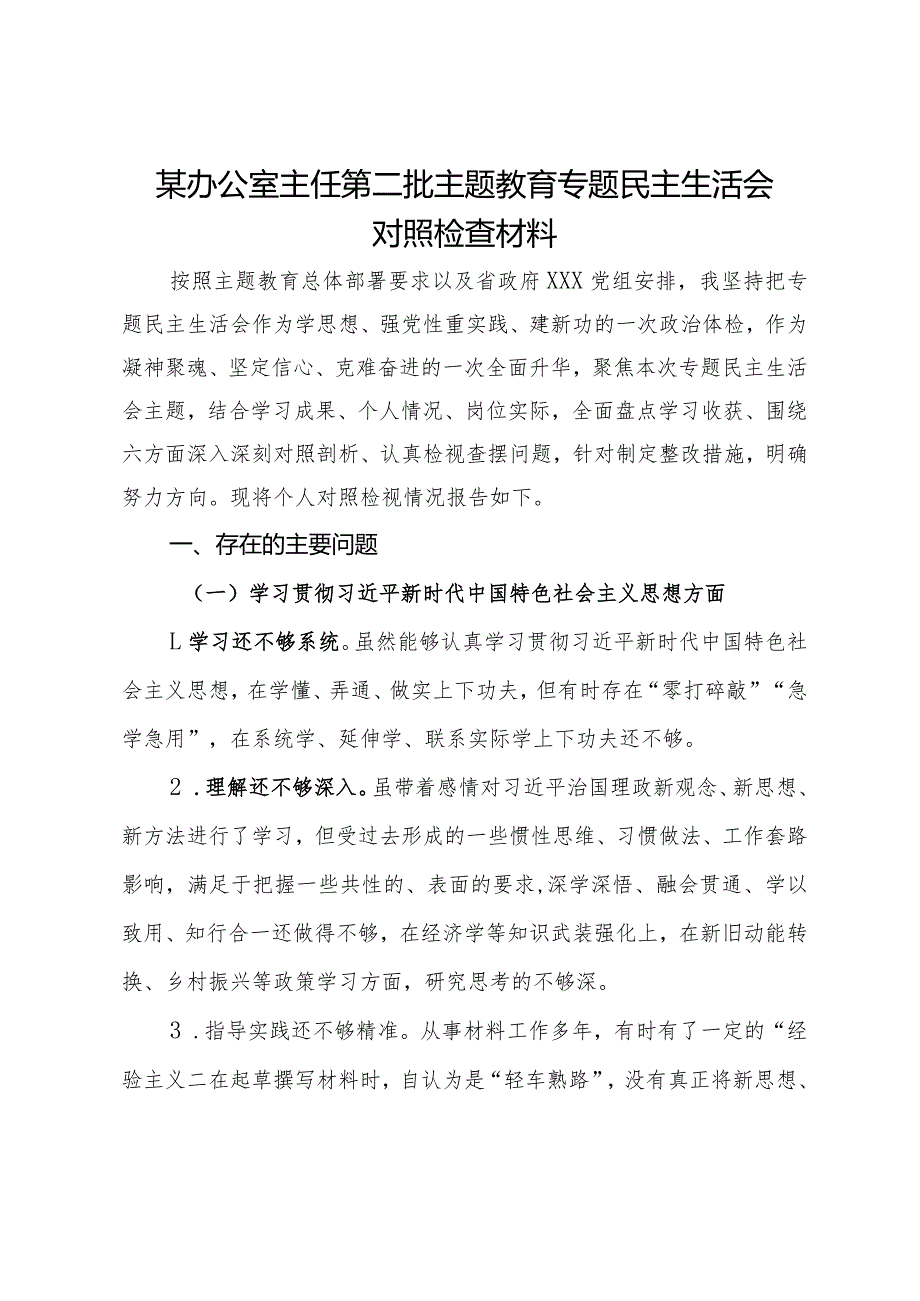 某办公室主任第二批主题教育专题民主生活会对照检查材料

按照主题教育总体部署要求以及省政府XXX党组安排，我坚持把专题民主生活会作为学思想、强党性重实践、建新功的一次政治体检，作为凝神聚魂、坚定信心、克难奋进的一次全面升华，聚焦本次专题民主生活会主题，结合学习成果、个人情况、岗位实际，全面盘点学习收获、围绕六方面深入深刻对照剖析、认真检视查摆问题，针对制定整改措施，明确努力方向。现将个人对照检视情况报告如下。

一、存在的主要问题

（一）学习贯彻习近平新时代中国特色社会主义思想方面

L学习还不够系统。虽然能够认真学习贯彻习近平新时代中国特色社会主义思想，在学懂、弄通、做实上下功夫，但有时存在“零打碎敲”“急学急用”，在系统学、延伸学、联系实际学上下功夫还不够。

2．理解还不够深入。虽带着感情对习近平治国理政新观念、新思想、新方法进行了学习，但受过去形成的一些惯性思维、习惯做法、工作套路影响，满足于把握一些共性的、表面的要求,深学深悟、融会贯通、学以致用、知行合一还做得不够，在经济学等知识武装强化上，在新旧动能转换、乡村振兴等政策学习方面，研究思考的不够深。

3．指导实践还不够精准。从事材料工作多年，有时有了一定的“经验主义二在起草撰写材料时，自认为是“轻车熟路”，没有真正将新思想、